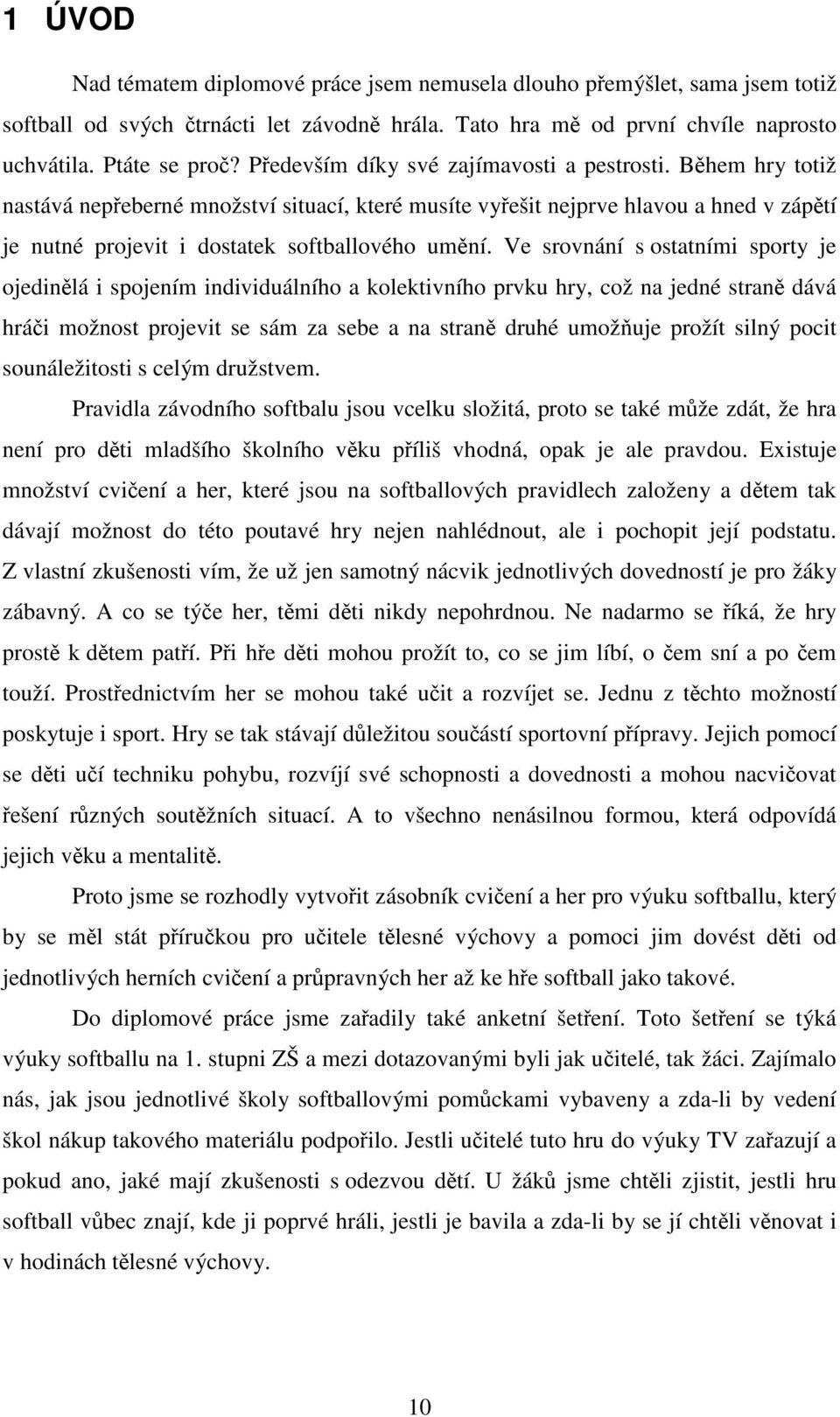 1 ÚVOD

Nad tématem diplomové práce jsem nemusela dlouho přemýšlet, sama jsem totiž softball od svých čtrnácti let závodně hrála. Tato hra mě od první chvíle naprosto uchvátila. Ptáte se proč? Především díky své zajímavosti a pestrosti. Během hry totiž nastává nepřeberné množství situací, které musíte vyřešit nejprve hlavou a hned v zápětí je nutné projevit i dostatek softballového umění. Ve srovnání s ostatními sporty je ojedinělá i spojením individuálního a kolektivního prvku hry, což na jedné straně dává hráči možnost projevit se sám za sebe a na straně druhé umožňuje prožít silný pocit sounáležitosti s celým družstvem.

Pravidla závodního softbalu jsou vcelku složitá, proto se také může zdát, že hra není pro děti mladšího školního věku příliš vhodná, opak je ale pravdou. Existuje množství cvičení a her, které jsou na softballových pravidlech založeny a dětem tak dávají možnost do této poutavé hry nejen nahlédnout, ale i pochopit její podstatu. Z vlastní zkušenosti vím, že už jen samotný nácvik jednotlivých dovedností je pro žáky zábavný. A co se týče her, těmi děti nikdy nepohrdnou. Ne nadarmo se říká, že hry prostě k dětem patří. Při hře děti mohou prožít to, co se jim líbí, o čem sní a po čem touží. Prostřednictvím her se mohou také učit a rozvíjet se. Jednu z těchto možností poskytuje i sport. Hry se tak stávají důležitou součástí sportovní přípravy. Jejich pomocí se děti učí techniku pohybu, rozvíjí své schopnosti a dovednosti a mohou nacvičovat řešení různých soutěžních situací. A to všechno nenásilnou formou, která odpovídá jejich věku a mentalitě.

Proto jsme se rozhodly vytvořit zásobník cvičení a her pro výuku softballu, který by se měl stát příručkou pro učitele tělesné výchovy a pomoci jim dovést děti od jednotlivých herních cvičení a průpravných her až ke hře softball jako takové.

Do diplomové práce jsme zařadily také anketní šetření. Toto šetření se týká výuky softballu na 1. stupni ZŠ a mezi dotazovanými byli jak učitelé, tak žáci. Zajímalo nás, jak jsou jednotlivé školy softballovými pomůckami vybaveny a zda-li by vedení škol nákup takového materiálu podpořilo. Jestli učitelé tuto hru do výuky TV zařazují a pokud ano, jaké mají zkušenosti s odezvou dětí. U žáků jsme chtěli zjistit, jestli hru softball vůbec znají, kde ji poprvé hráli, jestli je bavila a zda-li by se jí chtěli věnovat i v hodinách tělesné výchovy.

10